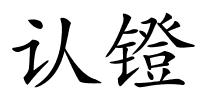 认镫